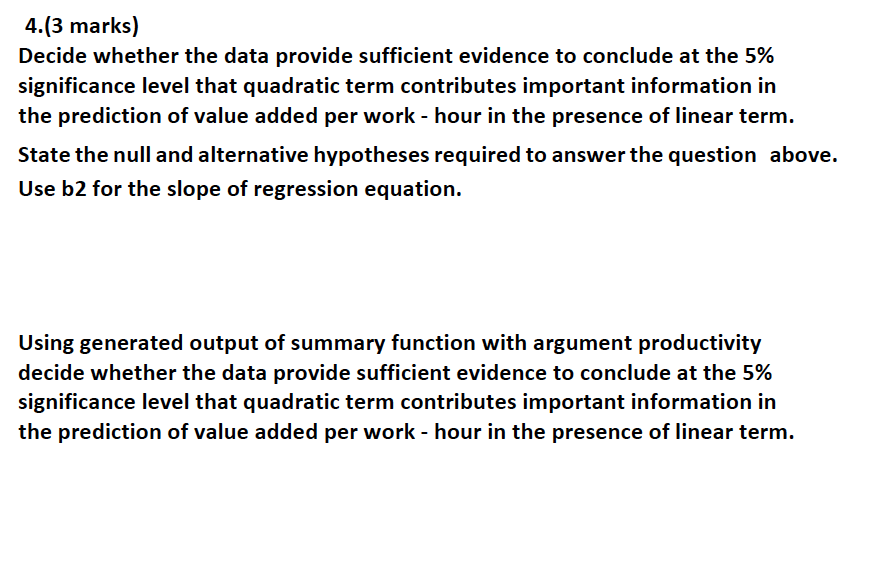 4.(3 marks)
Decide whether the data provide sufficient evidence to conclude at the 5% significance level that quadratic term contributes important information in the prediction of value added per work - hour in the presence of linear term.

State the null and alternative hypotheses required to answer the question above.
Use b2 for the slope of regression equation.

Using generated output of summary function with argument productivity decide whether the data provide sufficient evidence to conclude at the 5% significance level that quadratic term contributes important information in the prediction of value added per work - hour in the presence of linear term.